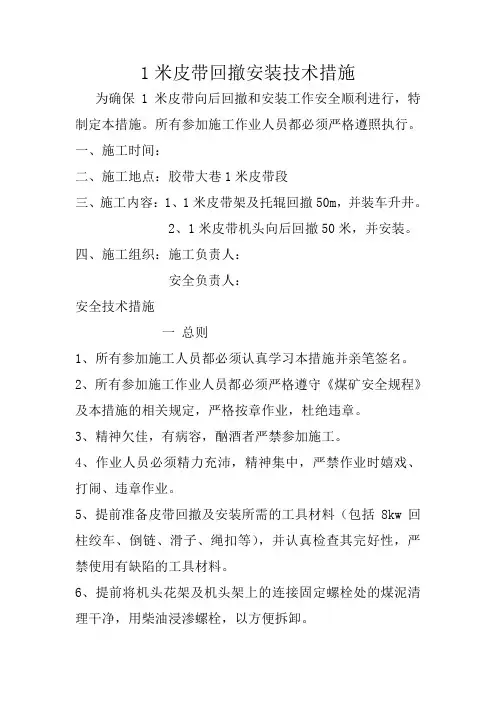 1 米皮带回撤安装技术措施

为确保 1 米皮带向后回撤和安装工作安全顺利进行，特制定本措施。所有参加施工作业人员都必须严格遵照执行。

一、施工时间：

二、施工地点：胶带大巷 1 米皮带段

三、施工内容：1、1 米皮带架及托辊回撤 50m，并装车升井。

2、1 米皮带机头向后回撤 50 米，并安装。

四、施工组织：施工负责人：

安全负责人：

安全技术措施

一 总则

1、所有参加施工人员都必须认真学习本措施并亲笔签名。

2、所有参加施工作业人员都必须严格遵守《煤矿安全规程》及本措施的相关规定，严格按章作业，杜绝违章。

3、精神欠佳，有病容，酗酒者严禁参加施工。

4、作业人员必须精力充沛，精神集中，严禁作业时嬉戏、打闹、违章作业。

5、提前准备皮带回撤及安装所需的工具材料（包括 8kw 回柱绞车、倒链、滑子、绳扣等），并认真检查其完好性，严禁使用有缺陷的工具材料。

6、提前将机头花架及机头架上的连接固定螺栓处的煤泥清理干净，用柴油浸渗螺栓，以方便拆卸。